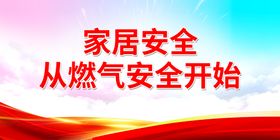 家居安全
从燃气安全开始